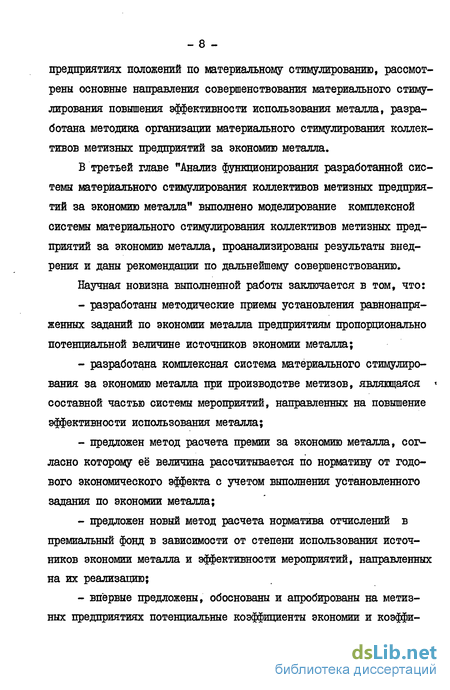 - 8 -

предприятиях положений по материальному стимулированию, рассмотрены основные направления совершенствования материального стимулирования повышения эффективности использования металла, разработана методика организации материального стимулирования коллективов метизных предприятий за экономию металла.

В третьей главе "Анализ функционирования разработанной системы материального стимулирования коллективов метизных предприятий за экономию металла" выполнено моделирование комплексной системы материального стимулирования коллективов метизных предприятий за экономию металла, проанализированы результаты внедрения и даны рекомендации по дальнейшему совершенствованию.

Научная новизна выполненной работы заключается в том, что:

- разработаны методические приемы установления равнонапряженных заданий по экономии металла предприятиям пропорционально потенциальной величине источников экономии металла;

- разработана комплексная система материального стимулирования за экономию металла при производстве метизов, являющаяся составной частью системы мероприятий, направленных на повышение эффективности использования металла;

- предложен метод расчета премии за экономию металла, согласно которому её величина рассчитывается по нормативу от годового экономического эффекта с учетом выполнения установленного задания по экономии металла;

- предложен новый метод расчета норматива отчислений в премиальный фонд в зависимости от степени использования источников экономии металла и эффективности мероприятий, направленных на их реализацию;

- впервые предложены, обоснованы и апробированы на метизных предприятиях потенциальные коэффициенты экономии и коэффи-

dsLib.net
библиотека диссертаций